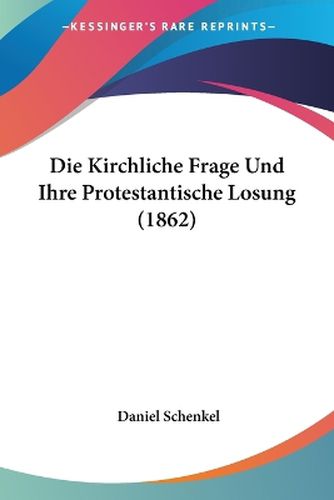 —KESSINGER'S RARE REPRINTS—

Die Kirchliche Frage Und Ihre Protestantische Losung (1862)

Daniel Schenkel